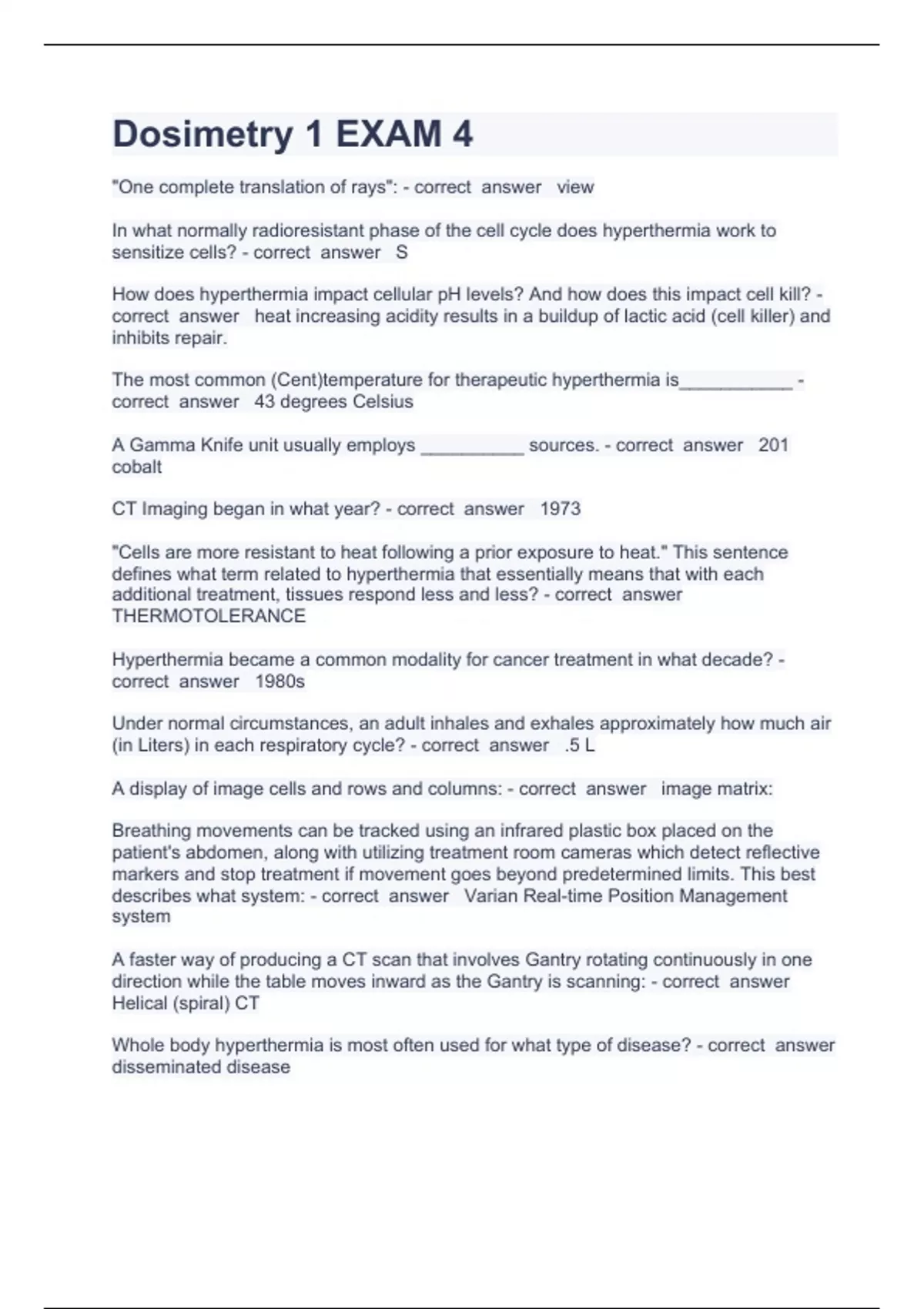 Dosimetry 1 EXAM 4

"One complete translation of rays": - correct answer view

In what normally radioresistant phase of the cell cycle does hyperthermia work to sensitize cells? - correct answer S

How does hyperthermia impact cellular pH levels? And how does this impact cell kill? - correct answer heat increasing acidity results in a buildup of lactic acid (cell killer) and inhibits repair.

The most common (Cent)temperature for therapeutic hyperthermia is___________ - correct answer 43 degrees Celsius

A Gamma Knife unit usually employs __________ sources. - correct answer 201 cobalt

CT Imaging began in what year? - correct answer 1973

"Cells are more resistant to heat following a prior exposure to heat." This sentence defines what term related to hyperthermia that essentially means that with each additional treatment, tissues respond less and less? - correct answer THERMOTOLERANCE

Hyperthermia became a common modality for cancer treatment in what decade? - correct answer 1980s

Under normal circumstances, an adult inhales and exhales approximately how much air (in Liters) in each respiratory cycle? - correct answer .5 L

A display of image cells and rows and columns: - correct answer image matrix:

Breathing movements can be tracked using an infrared plastic box placed on the patient's abdomen, along with utilizing treatment room cameras which detect reflective markers and stop treatment if movement goes beyond predetermined limits. This best describes what system: - correct answer Varian Real-time Position Management system

A faster way of producing a CT scan that involves Gantry rotating continuously in one direction while the table moves inward as the Gantry is scanning: - correct answer Helical (spiral) CT

Whole body hyperthermia is most often used for what type of disease? - correct answer disseminated disease